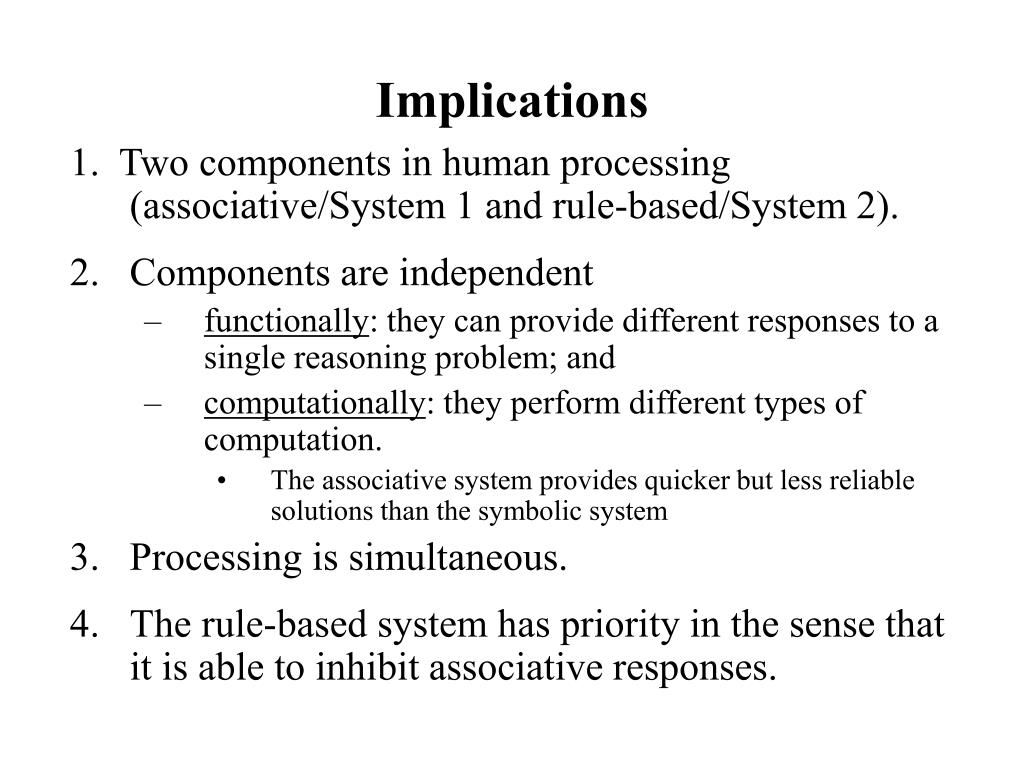 Implications

1. Two components in human processing (associative/System 1 and rule-based/System 2).

2. Components are independent

– functionally: they can provide different responses to a single reasoning problem; and

– computationally: they perform different types of computation.

• The associative system provides quicker but less reliable solutions than the symbolic system

3. Processing is simultaneous.

4. The rule-based system has priority in the sense that it is able to inhibit associative responses.